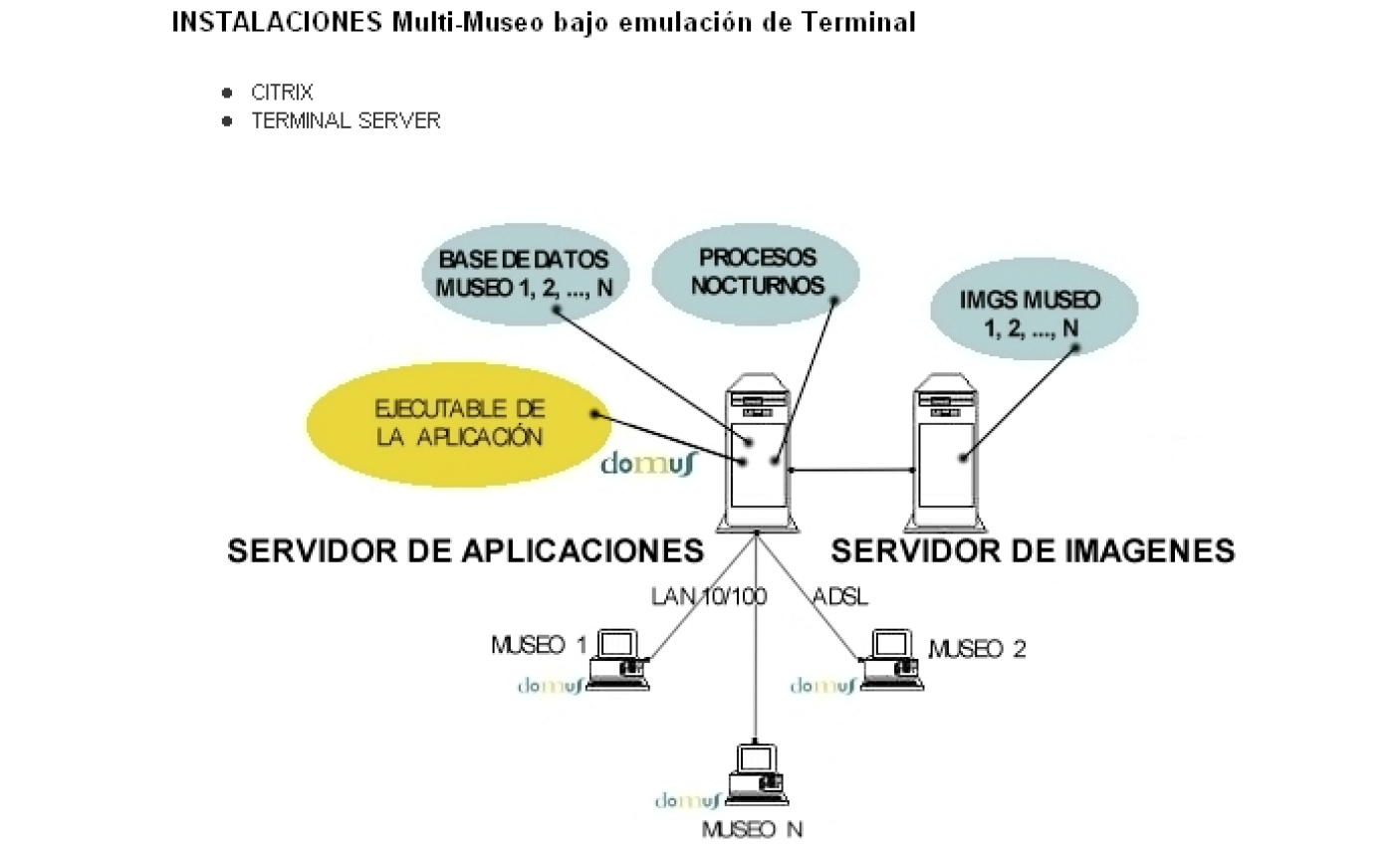 INSTALACIONES Multi-Museo bajo emulación de Terminal

- CITRIX
- TERMINAL SERVER

BASE DE DATOS MUSEO 1, 2, ..., N

PROCESOS NOCTURNOS

IMGS MUSEO 1, 2, ..., N

EJECUTABLE DE LA APLICACIÓN

domus

SERVIDOR DE APLICACIONES

SERVIDOR DE IMAGENES

LAN 10/100

ADSL

MUSEO 1

domus

MUSEO 2

domus

domus

MUSEO N